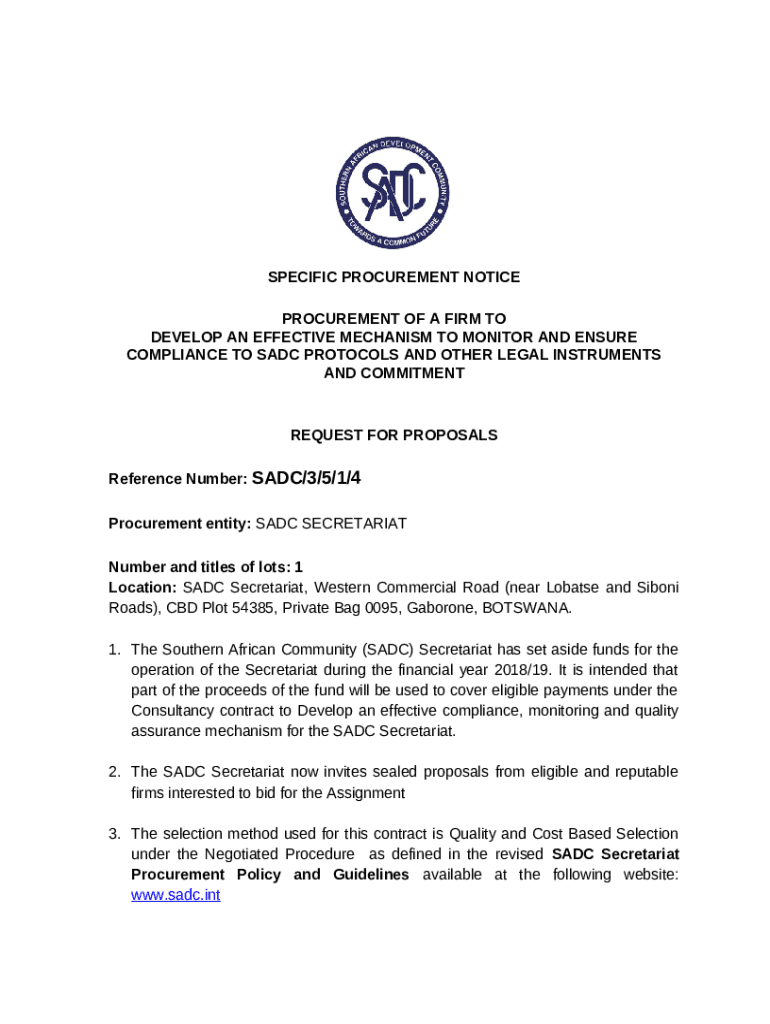 SOUTHERN AFRICAN DEVELOPMENT COMMUNITY
SADC
TOWARDS A COMMON FUTURE

SPECIFIC PROCUREMENT NOTICE

PROCUREMENT OF A FIRM TO
DEVELOP AN EFFECTIVE MECHANISM TO MONITOR AND ENSURE COMPLIANCE TO SADC PROTOCOLS AND OTHER LEGAL INSTRUMENTS AND COMMITMENT

REQUEST FOR PROPOSALS

Reference Number: SADC/3/5/1/4

Procurement entity: SADC SECRETARIAT

Number and titles of lots: 1
Location: SADC Secretariat, Western Commercial Road (near Lobatse and Siboni Roads), CBD Plot 54385, Private Bag 0095, Gaborone, BOTSWANA.

1. The Southern African Community (SADC) Secretariat has set aside funds for the operation of the Secretariat during the financial year 2018/19. It is intended that part of the proceeds of the fund will be used to cover eligible payments under the Consultancy contract to Develop an effective compliance, monitoring and quality assurance mechanism for the SADC Secretariat.

2. The SADC Secretariat now invites sealed proposals from eligible and reputable firms interested to bid for the Assignment

3. The selection method used for this contract is Quality and Cost Based Selection under the Negotiated Procedure as defined in the revised SADC Secretariat Procurement Policy and Guidelines available at the following website: www.sadc.int